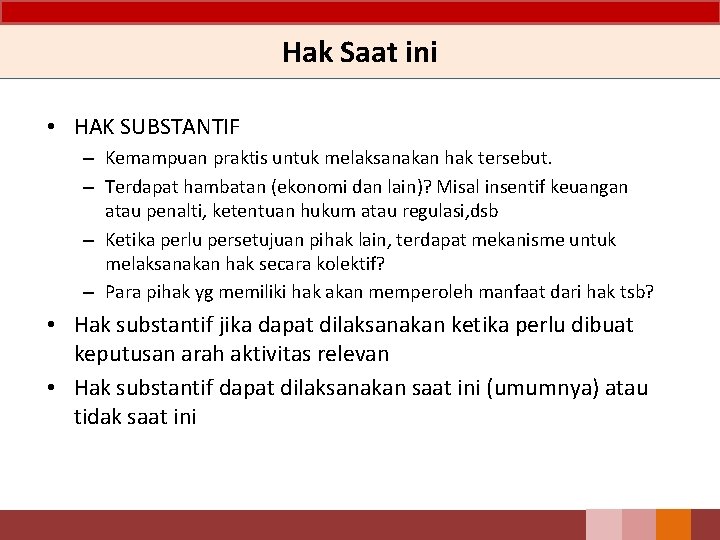 Hak Saat ini

• HAK SUBSTANTIF
– Kemampuan praktis untuk melaksanakan hak tersebut.
– Terdapat hambatan (ekonomi dan lain)? Misal insentif keuangan atau penalti, ketentuan hukum atau regulasi,dsb
– Ketika perlu persetujuan pihak lain, terdapat mekanisme untuk melaksanakan hak secara kolektif?
– Para pihak yg memiliki hak akan memperoleh manfaat dari hak tsb?

• Hak substantif jika dapat dilaksanakan ketika perlu dibuat keputusan arah aktivitas relevan

• Hak substantif dapat dilaksanakan saat ini (umumnya) atau tidak saat ini